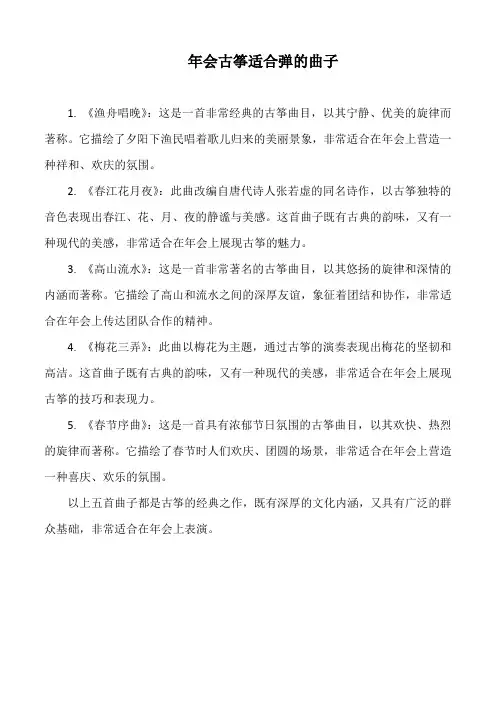 年会古筝适合弹的曲子

1. 《渔舟唱晚》：这是一首非常经典的古筝曲目，以其宁静、优美的旋律而著称。它描绘了夕阳下渔民唱着歌儿归来的美丽景象，非常适合在年会上营造一种祥和、欢庆的氛围。

2. 《春江花月夜》：此曲改编自唐代诗人张若虚的同名诗作，以古筝独特的音色表现出春江、花、月、夜的静谧与美感。这首曲子既有古典的韵味，又有一种现代的美感，非常适合在年会上展现古筝的魅力。

3. 《高山流水》：这是一首非常著名的古筝曲目，以其悠扬的旋律和深情的内涵而著称。它描绘了高山和流水之间的深厚友谊，象征着团结和协作，非常适合在年会上传达团队合作的精神。

4. 《梅花三弄》：此曲以梅花为主题，通过古筝的演奏表现出梅花的坚韧和高洁。这首曲子既有古典的韵味，又有一种现代的美感，非常适合在年会上展现古筝的技巧和表现力。

5. 《春节序曲》：这是一首具有浓郁节日氛围的古筝曲目，以其欢快、热烈的旋律而著称。它描绘了春节时人们欢庆、团圆的场景，非常适合在年会上营造一种喜庆、欢乐的氛围。

以上五首曲子都是古筝的经典之作，既有深厚的文化内涵，又具有广泛的群众基础，非常适合在年会上表演。